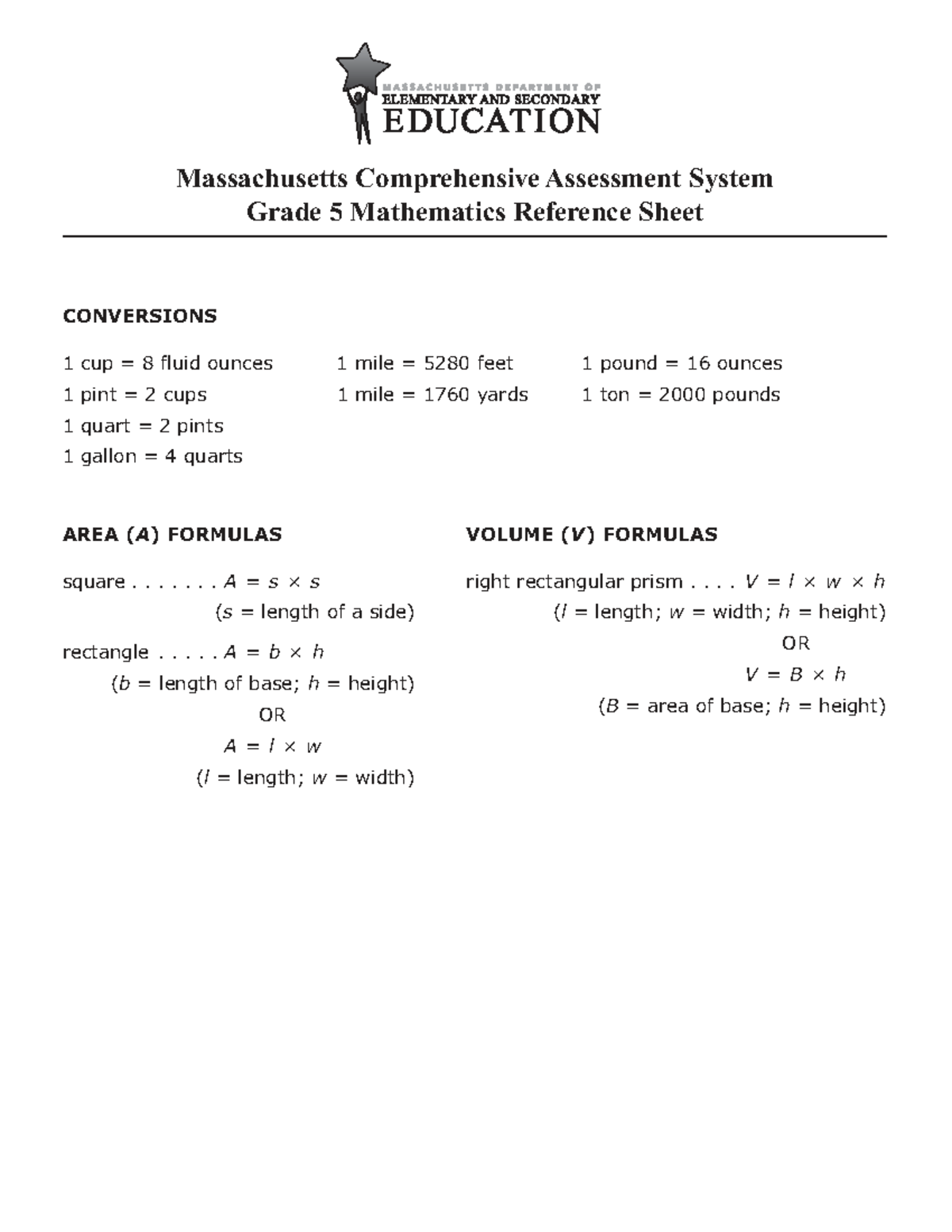 MASSACHUSETTS DEPARTMENT OF
ELEMENTARY AND SECONDARY
EDUCATION

Massachusetts Comprehensive Assessment System
Grade 5 Mathematics Reference Sheet

CONVERSIONS

1 cup = 8 fluid ounces
1 pint = 2 cups
1 quart = 2 pints
1 gallon = 4 quarts

1 mile = 5280 feet
1 mile = 1760 yards

1 pound = 16 ounces
1 ton = 2000 pounds

AREA ($A$) FORMULAS

square . . . . . . . $A = s \times s$
($s$ = length of a side)

rectangle . . . . . $A = b \times h$
($b$ = length of base; $h$ = height)
OR
$A = l \times w$
($l$ = length; $w$ = width)

VOLUME ($V$) FORMULAS

right rectangular prism . . . . $V = l \times w \times h$
($l$ = length; $w$ = width; $h$ = height)
OR
$V = B \times h$
($B$ = area of base; $h$ = height)